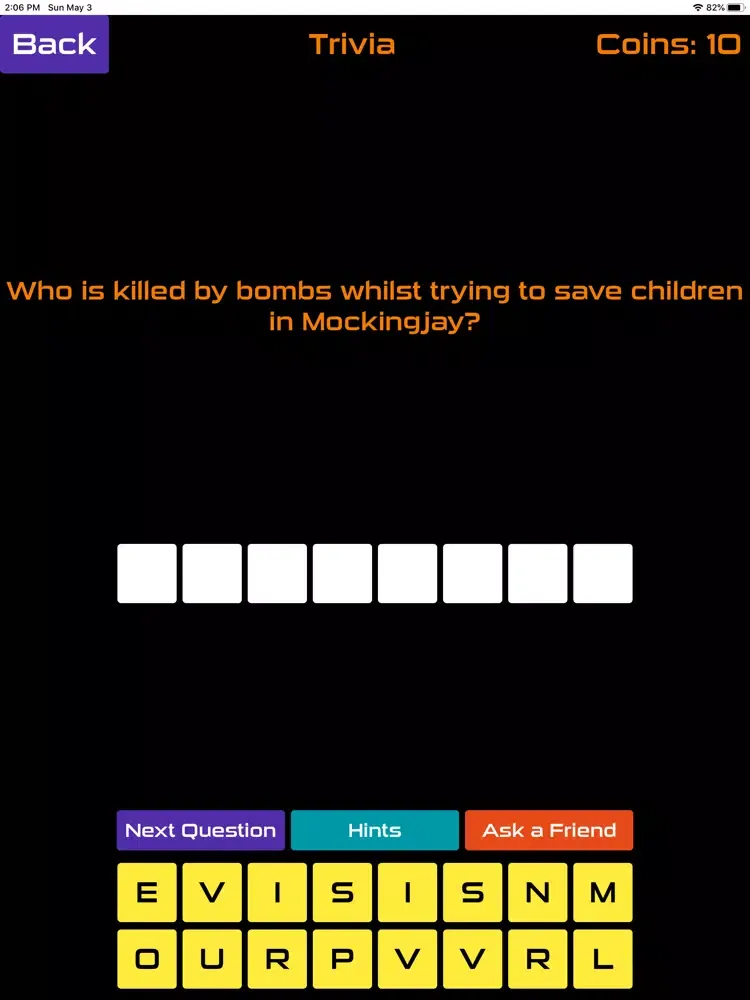 2:06 PM Sun May 3

82%

Back

Trivia

Coins: 10

Who is killed by bombs whilst trying to save children in Mockingjay?

Next Question

Hints

Ask a Friend

E V I S I S N M

O U R P V V R L